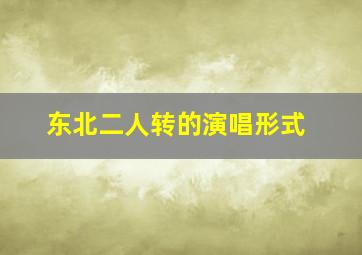 东北二人转的演唱形式